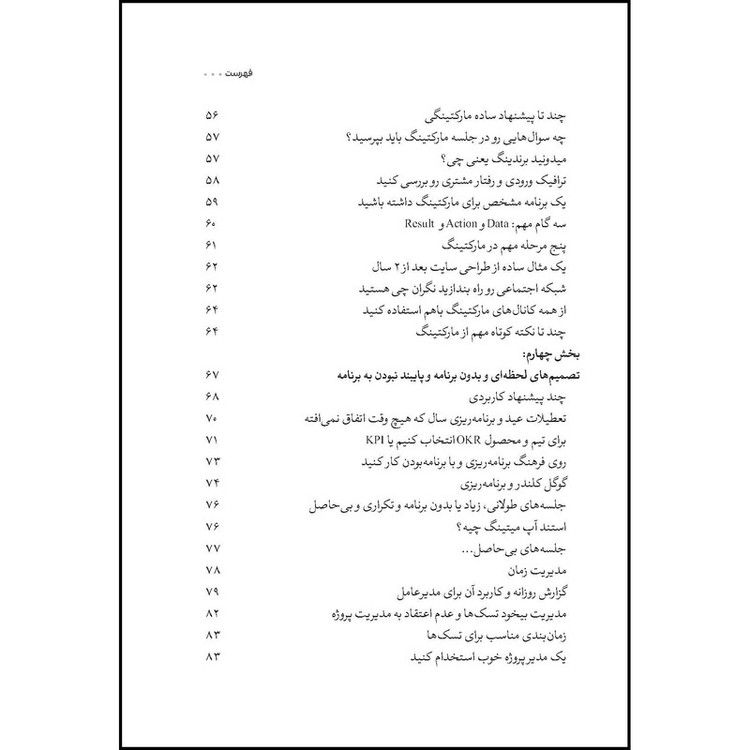 فهرست ...

چند تا پیشنهاد ساده مارکتینگی ۵۶
چه سوال‌هایی رو در جلسه مارکتینگ باید بپرسید؟ ۵۷
میدونید برندینگ یعنی چی؟ ۵۷
ترافیک ورودی و رفتار مشتری رو بررسی کنید ۵۸
یک برنامه مشخص برای مارکتینگ داشته باشید ۵۹
سه گام مهم: Data و Action و Result ۶۰
پنج مرحله مهم در مارکتینگ ۶۱
یک مثال ساده از طراحی سایت بعد از ۲ سال ۶۲
شبکه اجتماعی رو راه بندازید نگران چی هستید ۶۲
از همه کانال‌های مارکتینگ باهم استفاده کنید ۶۴
چند تا نکته کوتاه مهم از مارکتینگ ۶۴

بخش چهارم:
تصمیم‌های لحظه‌ای و بدون برنامه و پایبند نبودن به برنامه ۶۷
چند پیشنهاد کاربردی ۶۸
تعطیلات عید و برنامه‌ریزی سال که هیچ وقت اتفاق نمی‌افته ۷۰
برای تیم و محصول OKR انتخاب کنیم یا KPI ۷۱
روی فرهنگ برنامه‌ریزی و با برنامه‌بودن کار کنید ۷۳
گوگل کلندر و برنامه‌ریزی ۷۴
جلسه‌های طولانی، زیاد یا بدون برنامه و تکراری و بی‌حاصل ۷۶
استند آپ میتینگ چیه؟ ۷۶
جلسه‌های بی‌حاصل... ۷۷
مدیریت زمان ۷۸
گزارش روزانه و کاربرد آن برای مدیرعامل ۷۹
مدیریت بیخود تسک‌ها و عدم اعتقاد به مدیریت پروژه ۸۲
زمان‌بندی مناسب برای تسک‌ها ۸۳
یک مدیر پروژه خوب استخدام کنید ۸۳